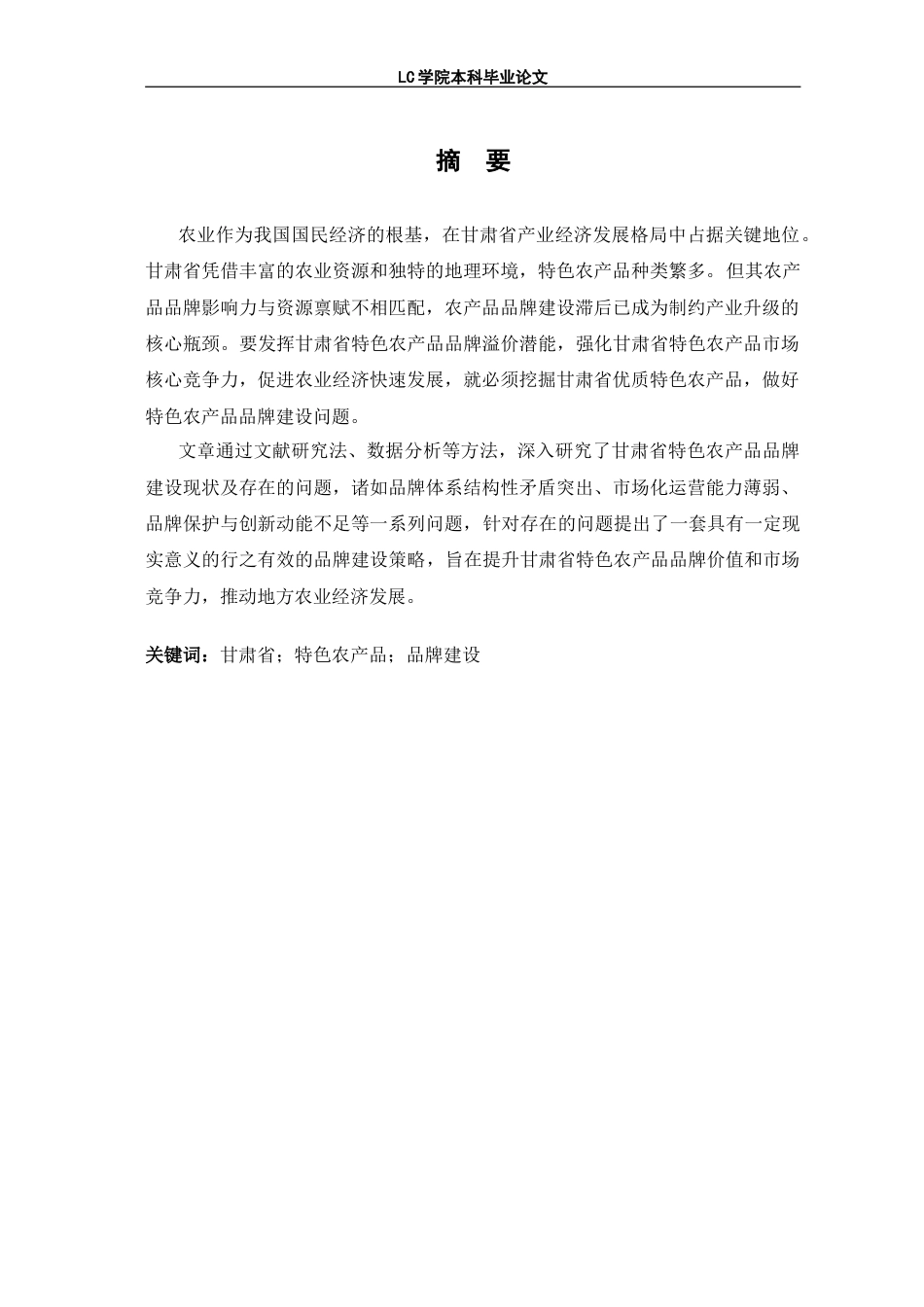 LC学院本科毕业论文

摘 要

农业作为我国国民经济的根基，在甘肃省产业经济发展格局中占据关键地位。甘肃省凭借丰富的农业资源和独特的地理环境，特色农产品种类繁多。但其农产品品牌影响力与资源禀赋不相匹配，农产品品牌建设滞后已成为制约产业升级的核心瓶颈。要发挥甘肃省特色农产品品牌溢价潜能，强化甘肃省特色农产品市场核心竞争力，促进农业经济快速发展，就必须挖掘甘肃省优质特色农产品，做好特色农产品品牌建设问题。

文章通过文献研究法、数据分析等方法，深入研究了甘肃省特色农产品品牌建设现状及存在的问题，诸如品牌体系结构性矛盾突出、市场化运营能力薄弱、品牌保护与创新动能不足等一系列问题，针对存在的问题提出了一套具有一定现实意义的行之有效的品牌建设策略，旨在提升甘肃省特色农产品品牌价值和市场竞争力，推动地方农业经济发展。

关键词：甘肃省；特色农产品；品牌建设